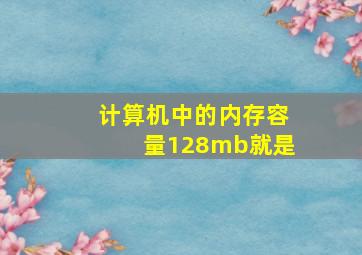 计算机中的内存容量128mb就是